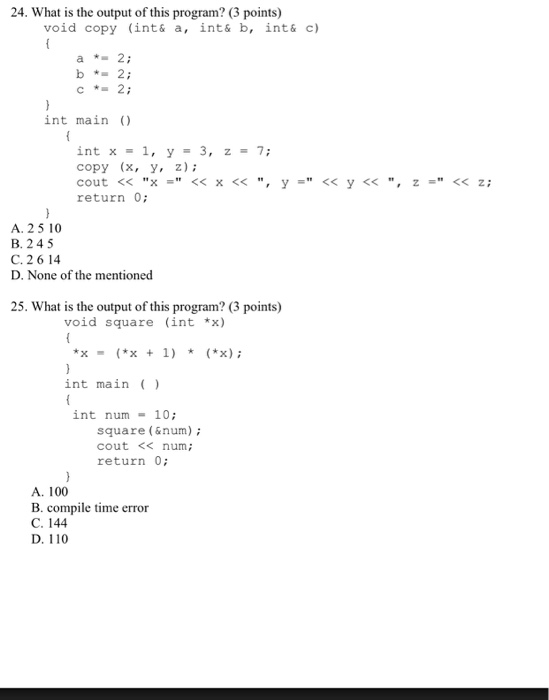 24. What is the output of this program? (3 points)
void copy (int& a, int& b, int& c)
{
a *= 2;
b *= 2;
c *= 2;
}
int main ()
{
int x = 1, y = 3, z = 7;
copy (x, y, z);
cout << "x =" << x << ", y =" << y << ", z =" << z;
return 0;
}
A. 2 5 10
B. 2 4 5
C. 2 6 14
D. None of the mentioned

25. What is the output of this program? (3 points)
void square (int *x)
{
*x = (*x + 1) * (*x);
}
int main ( )
{
int num = 10;
square(&num);
cout << num;
return 0;
}
A. 100
B. compile time error
C. 144
D. 110